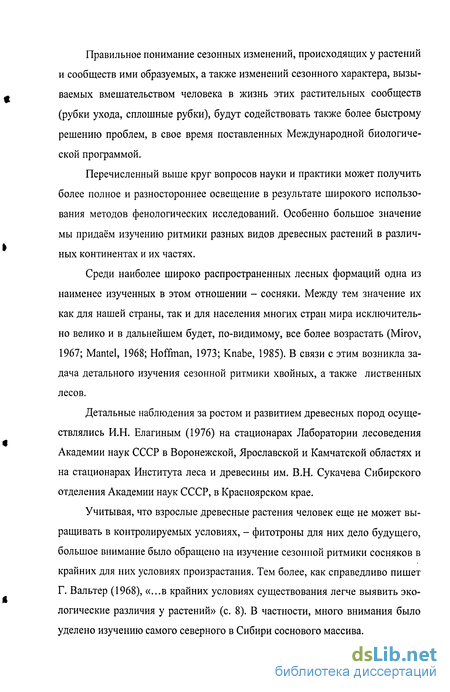 Правильное понимание сезонных изменений, происходящих у растений и сообществ ими образуемых, а также изменений сезонного характера, вызываемых вмешательством человека в жизнь этих растительных сообществ (рубки ухода, сплошные рубки), будут содействовать также более быстрому решению проблем, в свое время поставленных Международной биологической программой.

Перечисленный выше круг вопросов науки и практики может получить более полное и разностороннее освещение в результате широкого использования методов фенологических исследований. Особенно большое значение мы придаём изучению ритмики разных видов древесных растений в различных континентах и их частях.

Среди наиболее широко распространенных лесных формаций одна из наименее изученных в этом отношении – сосняки. Между тем значение их как для нашей страны, так и для населения многих стран мира исключительно велико и в дальнейшем будет, по-видимому, все более возрастать (Mirov, 1967; Mantel, 1968; Hoffman, 1973; Knabe, 1985). В связи с этим возникла задача детального изучения сезонной ритмики хвойных, а также лиственных лесов.

Детальные наблюдения за ростом и развитием древесных пород осуществлялись И.Н. Елагиным (1976) на стационарах Лаборатории лесоведения Академии наук СССР в Воронежской, Ярославской и Камчатской областях и на стационарах Института леса и древесины им. В.Н. Сукачева Сибирского отделения Академии наук СССР, в Красноярском крае.

Учитывая, что взрослые древесные растения человек еще не может выращивать в контролируемых условиях, – фитотроны для них дело будущего, большое внимание было обращено на изучение сезонной ритмики сосняков в крайних для них условиях произрастания. Тем более, как справедливо пишет Г. Вальтер (1968), «...в крайних условиях существования легче выявить экологические различия у растений» (с. 8). В частности, много внимания было уделено изучению самого северного в Сибири соснового массива.

dsLib.net
библиотека диссертаций